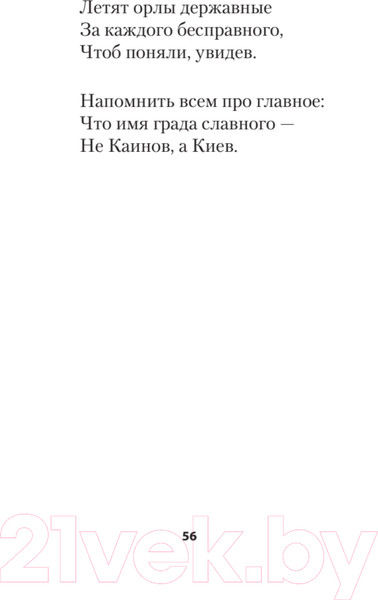 Летят орлы державные
За каждого бесправного,
Чтоб поняли, увидев.

Напомнить всем про главное:
Что имя града славного —
Не Каинов, а Киев.

56

21vek.by